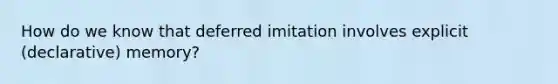 How do we know that deferred imitation involves explicit (declarative) memory?